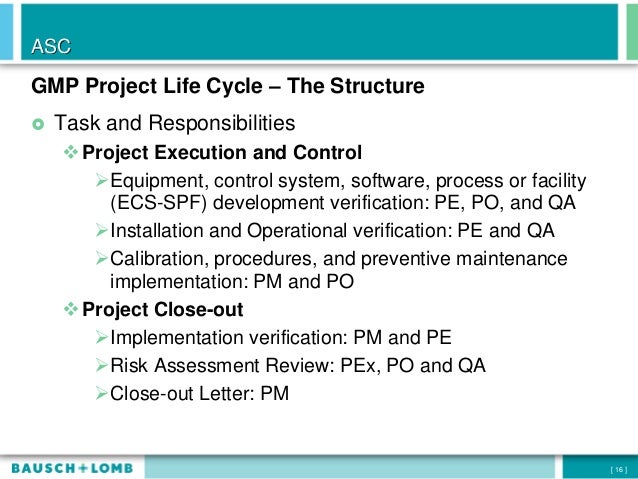 ASC

GMP Project Life Cycle – The Structure

Task and Responsibilities

Project Execution and Control

Equipment, control system, software, process or facility (ECS-SPF) development verification: PE, PO, and QA

Installation and Operational verification: PE and QA

Calibration, procedures, and preventive maintenance implementation: PM and PO

Project Close-out

Implementation verification: PM and PE

Risk Assessment Review: PEx, PO and QA

Close-out Letter: PM

BAUSCH+LOMB

[ 16 ]